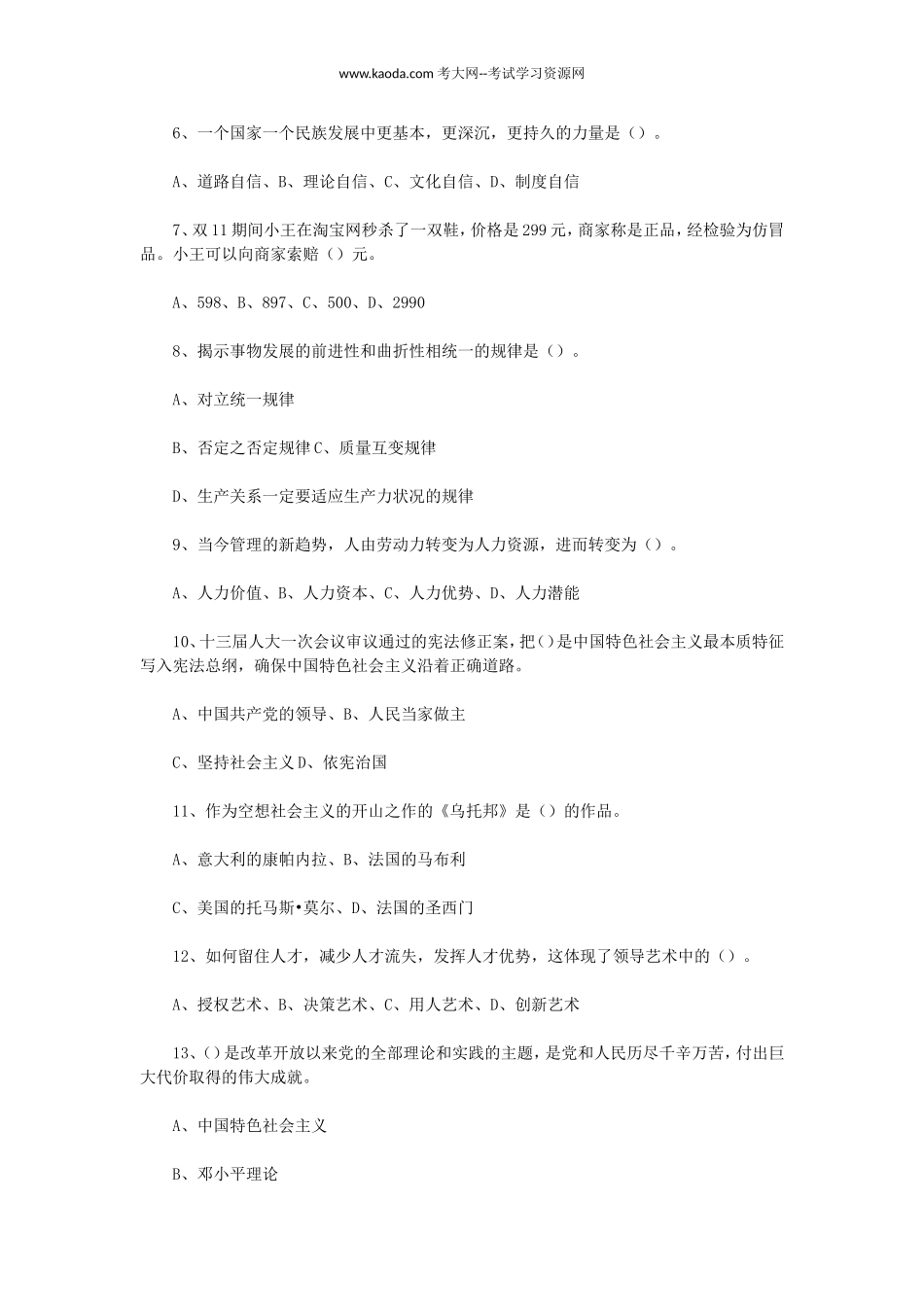 www.kaoda.com 考大网--考试学习资源网

6、一个国家一个民族发展中更基本，更深沉，更持久的力量是（）。

A、道路自信、B、理论自信、C、文化自信、D、制度自信

7、双11期间小王在淘宝网秒杀了一双鞋，价格是299元，商家称是正品，经检验为仿冒品。小王可以向商家索赔（）元。

A、598、B、897、C、500、D、2990

8、揭示事物发展的前进性和曲折性相统一的规律是（）。

A、对立统一规律

B、否定之否定规律C、质量互变规律

D、生产关系一定要适应生产力状况的规律

9、当今管理的新趋势，人由劳动力转变为人力资源，进而转变为（）。

A、人力价值、B、人力资本、C、人力优势、D、人力潜能

10、十三届人大一次会议审议通过的宪法修正案，把()是中国特色社会主义最本质特征写入宪法总纲，确保中国特色社会主义沿着正确道路。

A、中国共产党的领导、B、人民当家做主

C、坚持社会主义D、依宪治国

11、作为空想社会主义的开山之作的《乌托邦》是（）的作品。

A、意大利的康帕内拉、B、法国的马布利

C、美国的托马斯•莫尔、D、法国的圣西门

12、如何留住人才，减少人才流失，发挥人才优势，这体现了领导艺术中的（）。

A、授权艺术、B、决策艺术、C、用人艺术、D、创新艺术

13、()是改革开放以来党的全部理论和实践的主题，是党和人民历尽千辛万苦，付出巨大代价取得的伟大成就。

A、中国特色社会主义

B、邓小平理论